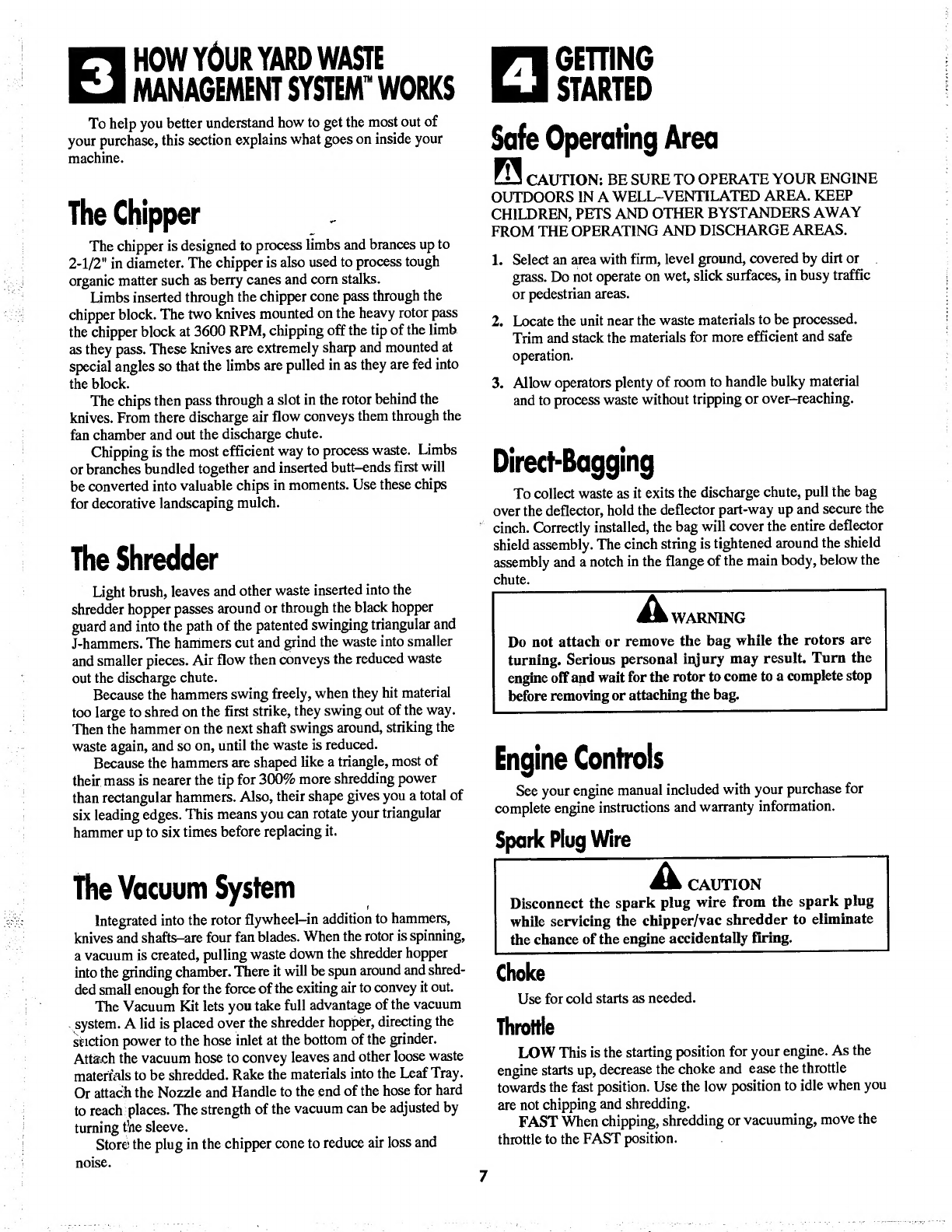 3 HOW YOUR YARD WASTE MANAGEMENT SYSTEM™ WORKS

To help you better understand how to get the most out of your purchase, this section explains what goes on inside your machine.

The Chipper

The chipper is designed to process limbs and brances up to 2-1/2" in diameter. The chipper is also used to process tough organic matter such as berry canes and corn stalks.

Limbs inserted through the chipper cone pass through the chipper block. The two knives mounted on the heavy rotor pass the chipper block at 3600 RPM, chipping off the tip of the limb as they pass. These knives are extremely sharp and mounted at special angles so that the limbs are pulled in as they are fed into the block.

The chips then pass through a slot in the rotor behind the knives. From there discharge air flow conveys them through the fan chamber and out the discharge chute.

Chipping is the most efficient way to process waste. Limbs or branches bundled together and inserted butt–ends first will be converted into valuable chips in moments. Use these chips for decorative landscaping mulch.

The Shredder

Light brush, leaves and other waste inserted into the shredder hopper passes around or through the black hopper guard and into the path of the patented swinging triangular and J-hammers. The hammers cut and grind the waste into smaller and smaller pieces. Air flow then conveys the reduced waste out the discharge chute.

Because the hammers swing freely, when they hit material too large to shred on the first strike, they swing out of the way. Then the hammer on the next shaft swings around, striking the waste again, and so on, until the waste is reduced.

Because the hammers are shaped like a triangle, most of their mass is nearer the tip for 300% more shredding power than rectangular hammers. Also, their shape gives you a total of six leading edges. This means you can rotate your triangular hammer up to six times before replacing it.

The Vacuum System

Integrated into the rotor flywheel–in addition to hammers, knives and shafts–are four fan blades. When the rotor is spinning, a vacuum is created, pulling waste down the shredder hopper into the grinding chamber. There it will be spun around and shredded small enough for the force of the exiting air to convey it out.

The Vacuum Kit lets you take full advantage of the vacuum system. A lid is placed over the shredder hopper, directing the suction power to the hose inlet at the bottom of the grinder. Attach the vacuum hose to convey leaves and other loose waste materials to be shredded. Rake the materials into the Leaf Tray. Or attach the Nozzle and Handle to the end of the hose for hard to reach places. The strength of the vacuum can be adjusted by turning the sleeve.

Store the plug in the chipper cone to reduce air loss and noise.

4 GETTING STARTED

Safe Operating Area

CAUTION: BE SURE TO OPERATE YOUR ENGINE OUTDOORS IN A WELL–VENTILATED AREA. KEEP CHILDREN, PETS AND OTHER BYSTANDERS AWAY FROM THE OPERATING AND DISCHARGE AREAS.

1. Select an area with firm, level ground, covered by dirt or grass. Do not operate on wet, slick surfaces, in busy traffic or pedestrian areas.
2. Locate the unit near the waste materials to be processed. Trim and stack the materials for more efficient and safe operation.
3. Allow operators plenty of room to handle bulky material and to process waste without tripping or over–reaching.

Direct-Bagging

To collect waste as it exits the discharge chute, pull the bag over the deflector, hold the deflector part-way up and secure the cinch. Correctly installed, the bag will cover the entire deflector shield assembly. The cinch string is tightened around the shield assembly and a notch in the flange of the main body, below the chute.

WARNING
Do not attach or remove the bag while the rotors are turning. Serious personal injury may result. Turn the engine off and wait for the rotor to come to a complete stop before removing or attaching the bag.

Engine Controls

See your engine manual included with your purchase for complete engine instructions and warranty information.

Spark Plug Wire

CAUTION
Disconnect the spark plug wire from the spark plug while servicing the chipper/vac shredder to eliminate the chance of the engine accidentally firing.

Choke

Use for cold starts as needed.

Throttle

LOW This is the starting position for your engine. As the engine starts up, decrease the choke and ease the throttle towards the fast position. Use the low position to idle when you are not chipping and shredding.

FAST When chipping, shredding or vacuuming, move the throttle to the FAST position.

7